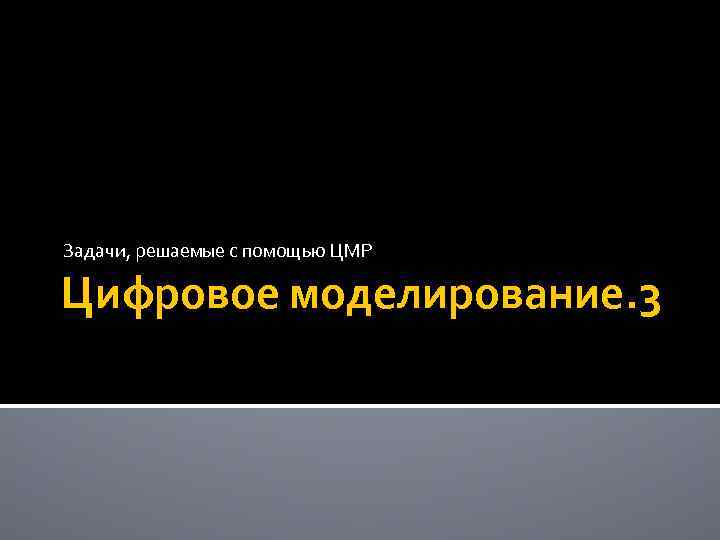 Задачи, решаемые с помощью ЦМР

Цифровое моделирование.3